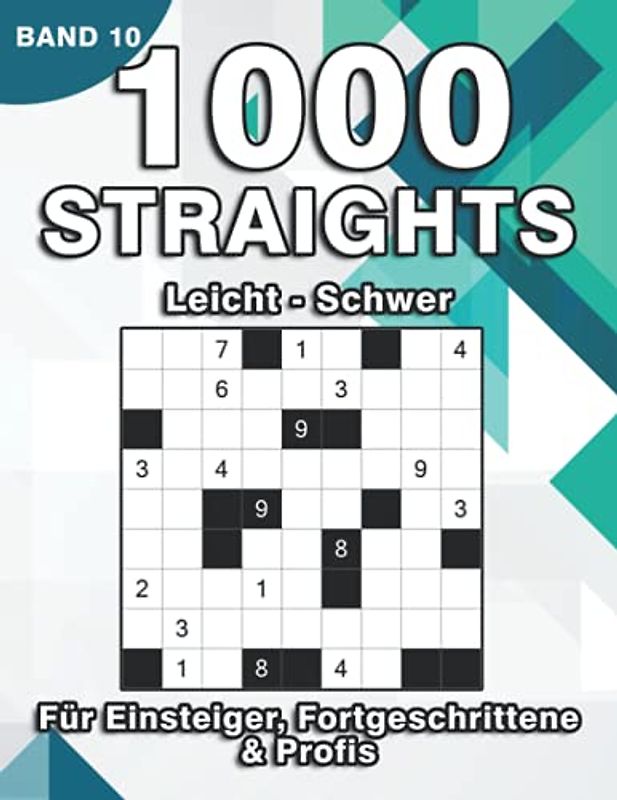 BAND 10

1000 STRAIGHTS

Leicht - Schwer

|   |   | 7 |   | 1 |   |   |   | 4 |
|---|---|---|---|---|---|---|---|---|
|   |   | 6 |   |   | 3 |   |   |   |
|   |   |   |   | 9 |   |   |   |   |
| 3 |   | 4 |   |   |   |   | 9 |   |
|   |   |   | 9 |   |   |   |   | 3 |
|   |   |   |   |   | 8 |   |   |   |
| 2 |   |   | 1 |   |   |   |   |   |
|   | 3 |   |   |   |   |   |   |   |
|   | 1 |   | 8 |   | 4 |   |   |   |

Für Einsteiger, Fortgeschrittene & Profis